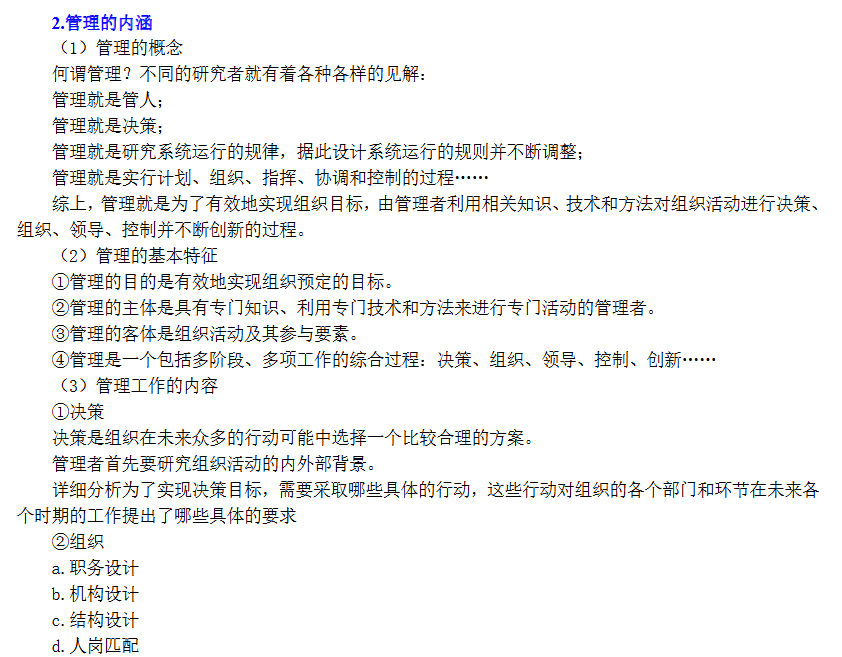 2.管理的内涵

（1）管理的概念

何谓管理？不同的研究者就有着各种各样的见解：

管理就是管人；

管理就是决策；

管理就是研究系统运行的规律，据此设计系统运行的规则并不断调整；

管理就是实行计划、组织、指挥、协调和控制的过程……

综上，管理就是为了有效地实现组织目标，由管理者利用相关知识、技术和方法对组织活动进行决策、组织、领导、控制并不断创新的过程。

（2）管理的基本特征

①管理的目的是有效地实现组织预定的目标。

②管理的主体是具有专门知识、利用专门技术和方法来进行专门活动的管理者。

③管理的客体是组织活动及其参与要素。

④管理是一个包括多阶段、多项工作的综合过程：决策、组织、领导、控制、创新……

（3）管理工作的内容

①决策

决策是组织在未来众多的行动可能中选择一个比较合理的方案。

管理者首先要研究组织活动的内外部背景。

详细分析为了实现决策目标，需要采取哪些具体的行动，这些行动对组织的各个部门和环节在未来各个时期的工作提出了哪些具体的要求

②组织

a.职务设计

b.机构设计

c.结构设计

d.人岗匹配